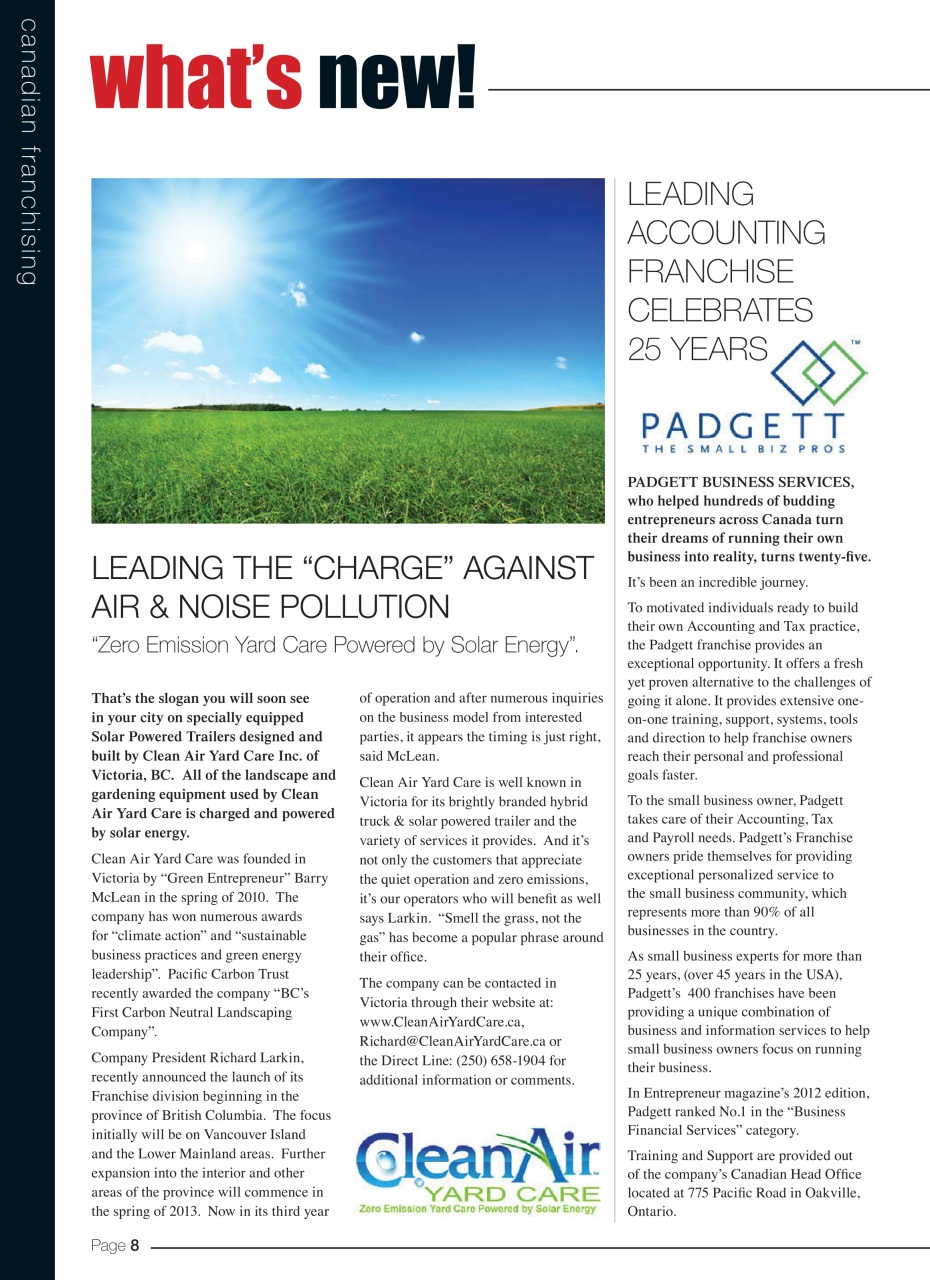 canadian franchising

what's new!

LEADING THE "CHARGE" AGAINST AIR & NOISE POLLUTION

"Zero Emission Yard Care Powered by Solar Energy".

That's the slogan you will soon see in your city on specially equipped Solar Powered Trailers designed and built by Clean Air Yard Care Inc. of Victoria, BC. All of the landscape and gardening equipment used by Clean Air Yard Care is charged and powered by solar energy.

Clean Air Yard Care was founded in Victoria by "Green Entrepreneur" Barry McLean in the spring of 2010. The company has won numerous awards for "climate action" and "sustainable business practices and green energy leadership". Pacific Carbon Trust recently awarded the company "BC's First Carbon Neutral Landscaping Company".

Company President Richard Larkin, recently announced the launch of its Franchise division beginning in the province of British Columbia. The focus initially will be on Vancouver Island and the Lower Mainland areas. Further expansion into the interior and other areas of the province will commence in the spring of 2013. Now in its third year of operation and after numerous inquiries on the business model from interested parties, it appears the timing is just right, said McLean.

Clean Air Yard Care is well known in Victoria for its brightly branded hybrid truck & solar powered trailer and the variety of services it provides. And it's not only the customers that appreciate the quiet operation and zero emissions, it's our operators who will benefit as well says Larkin. "Smell the grass, not the gas" has become a popular phrase around their office.

The company can be contacted in Victoria through their website at: www.CleanAirYardCare.ca, Richard@CleanAirYardCare.ca or the Direct Line: (250) 658-1904 for additional information or comments.

CleanAir YARD CARE
Zero Emission Yard Care Powered by Solar Energy

LEADING ACCOUNTING FRANCHISE CELEBRATES 25 YEARS

PADGETT
THE SMALL BIZ PROS

PADGETT BUSINESS SERVICES, who helped hundreds of budding entrepreneurs across Canada turn their dreams of running their own business into reality, turns twenty-five.

It's been an incredible journey.

To motivated individuals ready to build their own Accounting and Tax practice, the Padgett franchise provides an exceptional opportunity. It offers a fresh yet proven alternative to the challenges of going it alone. It provides extensive one-on-one training, support, systems, tools and direction to help franchise owners reach their personal and professional goals faster.

To the small business owner, Padgett takes care of their Accounting, Tax and Payroll needs. Padgett's Franchise owners pride themselves for providing exceptional personalized service to the small business community, which represents more than 90% of all businesses in the country.

As small business experts for more than 25 years, (over 45 years in the USA), Padgett's 400 franchises have been providing a unique combination of business and information services to help small business owners focus on running their business.

In Entrepreneur magazine's 2012 edition, Padgett ranked No.1 in the "Business Financial Services" category.

Training and Support are provided out of the company's Canadian Head Office located at 775 Pacific Road in Oakville, Ontario.

Page 8